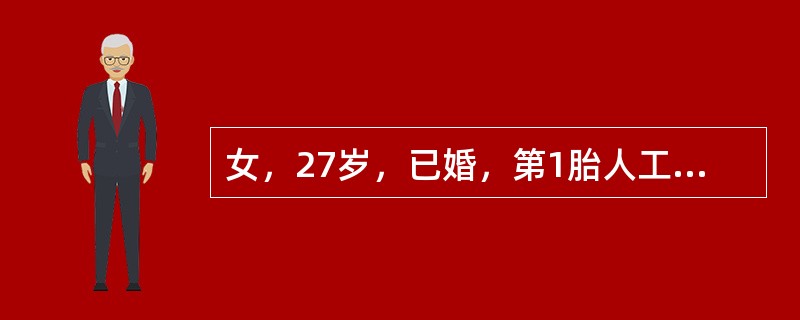 女，27岁，已婚，第1胎人工...